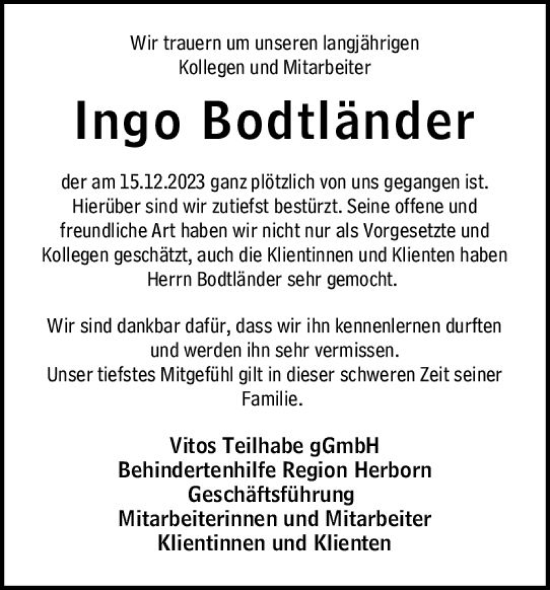 Wir trauern um unseren langjährigen
Kollegen und Mitarbeiter

Ingo Bodtländer

der am 15.12.2023 ganz plötzlich von uns gegangen ist. Hierüber sind wir zutiefst bestürzt. Seine offene und freundliche Art haben wir nicht nur als Vorgesetzte und Kollegen geschätzt, auch die Klientinnen und Klienten haben Herrn Bodtländer sehr gemocht.

Wir sind dankbar dafür, dass wir ihn kennenlernen durften und werden ihn sehr vermissen.
Unser tiefstes Mitgefühl gilt in dieser schweren Zeit seiner Familie.

Vitos Teilhabe gGmbH
Behindertenhilfe Region Herborn
Geschäftsführung
Mitarbeiterinnen und Mitarbeiter
Klientinnen und Klienten